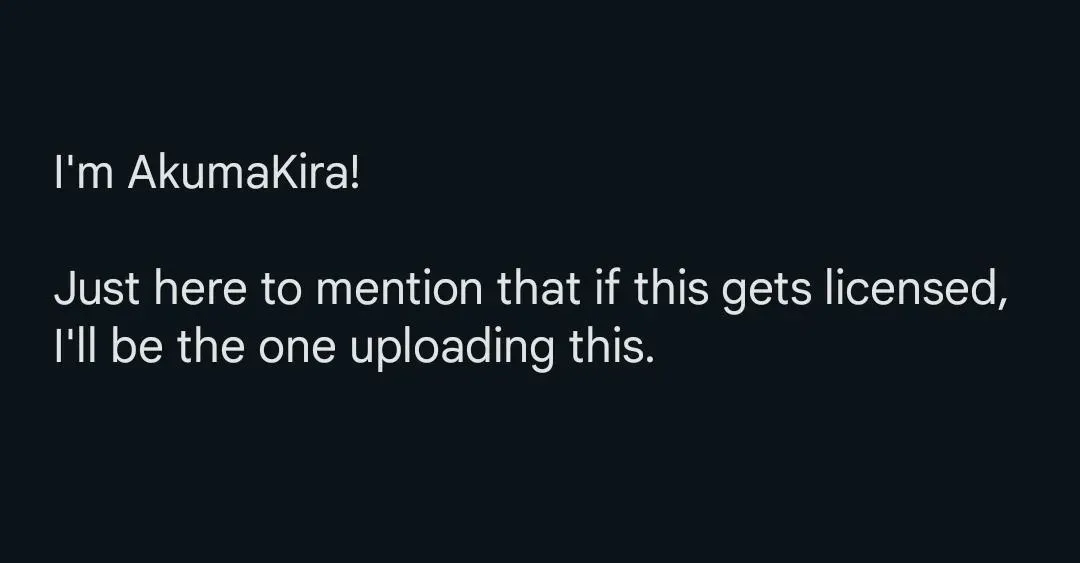 I'm AkumaKira!

Just here to mention that if this gets licensed, I'll be the one uploading this.